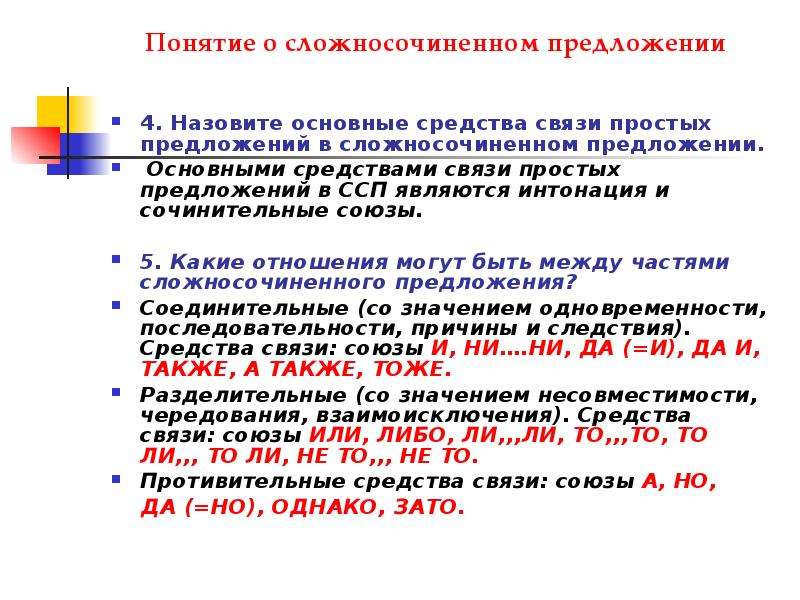 Понятие о сложносочиненном предложении

4. Назовите основные средства связи простых предложений в сложносочиненном предложении.

Основными средствами связи простых предложений в ССП являются интонация и сочинительные союзы.

5. Какие отношения могут быть между частями сложносочиненного предложения?

Соединительные (со значением одновременности, последовательности, причины и следствия). Средства связи: союзы И, НИ….НИ, ДА (=И), ДА И, ТАКЖЕ, А ТАКЖЕ, ТОЖЕ.

Разделительные (со значением несовместимости, чередования, взаимоисключения). Средства связи: союзы ИЛИ, ЛИБО, ЛИ,,,ЛИ, ТО,,,ТО, ТО ЛИ,,, ТО ЛИ, НЕ ТО,,, НЕ ТО.

Противительные средства связи: союзы А, НО, ДА (=НО), ОДНАКО, ЗАТО.